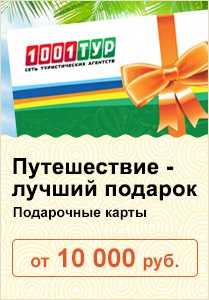 1001ТУР
СЕТЬ ТУРИСТИЧЕСКИХ АГЕНТСТВ

Путешествие - лучший подарок

Подарочные карты

от 10 000 руб.